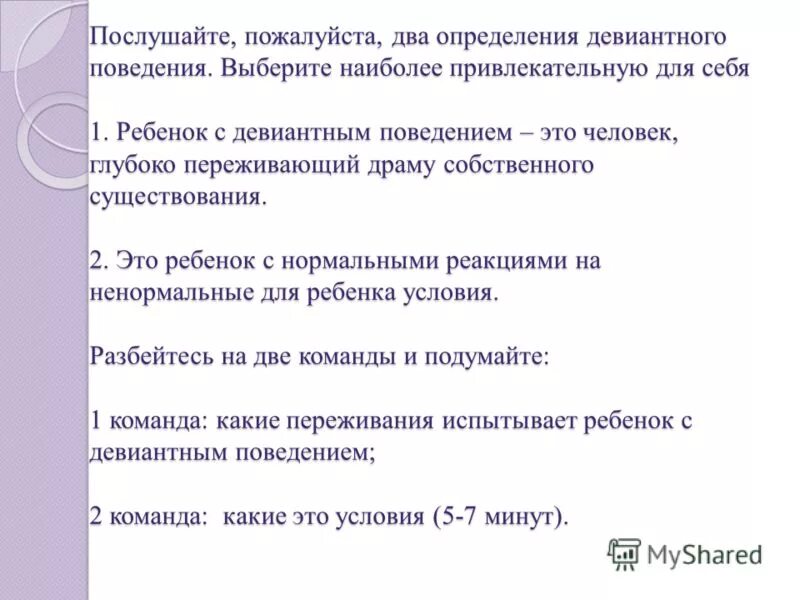 Послушайте, пожалуйста, два определения девиантного поведения. Выберите наиболее привлекательную для себя

1. Ребенок с девиантным поведением – это человек, глубоко переживающий драму собственного существования.

2. Это ребенок с нормальными реакциями на ненормальные для ребенка условия.

Разбейтесь на две команды и подумайте:

1 команда: какие переживания испытывает ребенок с девиантным поведением;

2 команда: какие это условия (5-7 минут).

MyShared